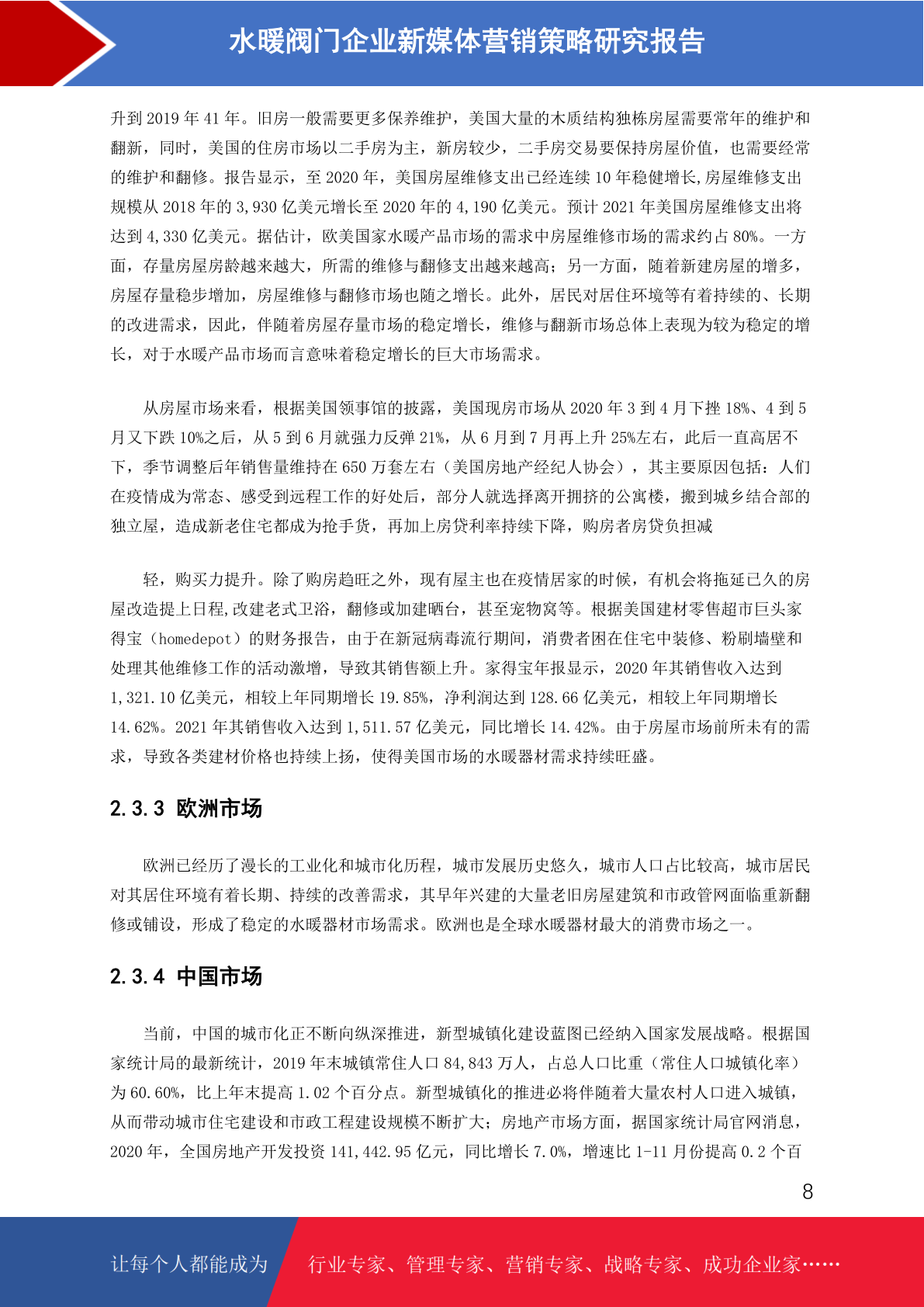 水暖阀门企业新媒体营销策略研究报告

升到 2019 年 41 年。旧房一般需要更多保养维护，美国大量的木质结构独栋房屋需要常年的维护和翻新，同时，美国的住房市场以二手房为主，新房较少，二手房交易要保持房屋价值，也需要经常的维护和翻修。报告显示，至 2020 年，美国房屋维修支出已经连续 10 年稳健增长,房屋维修支出规模从 2018 年的 3,930 亿美元增长至 2020 年的 4,190 亿美元。预计 2021 年美国房屋维修支出将达到 4,330 亿美元。据估计，欧美国家水暖产品市场的需求中房屋维修市场的需求约占 80%。一方面，存量房屋房龄越来越大，所需的维修与翻修支出越来越高；另一方面，随着新建房屋的增多，房屋存量稳步增加，房屋维修与翻修市场也随之增长。此外，居民对居住环境等有着持续的、长期的改进需求，因此，伴随着房屋存量市场的稳定增长，维修与翻新市场总体上表现为较为稳定的增长，对于水暖产品市场而言意味着稳定增长的巨大市场需求。

从房屋市场来看，根据美国领事馆的披露，美国现房市场从 2020 年 3 到 4 月下挫 18%、4 到 5 月又下跌 10%之后，从 5 到 6 月就强力反弹 21%，从 6 月到 7 月再上升 25%左右，此后一直高居不下，季节调整后年销售量维持在 650 万套左右（美国房地产经纪人协会），其主要原因包括：人们在疫情成为常态、感受到远程工作的好处后，部分人就选择离开拥挤的公寓楼，搬到城乡结合部的独立屋，造成新老住宅都成为抢手货，再加上房贷利率持续下降，购房者房贷负担减

轻，购买力提升。除了购房趋旺之外，现有屋主也在疫情居家的时候，有机会将拖延已久的房屋改造提上日程,改建老式卫浴，翻修或加建晒台，甚至宠物窝等。根据美国建材零售超市巨头家得宝（homedepot）的财务报告，由于在新冠病毒流行期间，消费者困在住宅中装修、粉刷墙壁和处理其他维修工作的活动激增，导致其销售额上升。家得宝年报显示，2020 年其销售收入达到 1,321.10 亿美元，相较上年同期增长 19.85%，净利润达到 128.66 亿美元，相较上年同期增长 14.62%。2021 年其销售收入达到 1,511.57 亿美元，同比增长 14.42%。由于房屋市场前所未有的需求，导致各类建材价格也持续上扬，使得美国市场的水暖器材需求持续旺盛。

2.3.3 欧洲市场

欧洲已经历了漫长的工业化和城市化历程，城市发展历史悠久，城市人口占比较高，城市居民对其居住环境有着长期、持续的改善需求，其早年兴建的大量老旧房屋建筑和市政管网面临重新翻修或铺设，形成了稳定的水暖器材市场需求。欧洲也是全球水暖器材最大的消费市场之一。

2.3.4 中国市场

当前，中国的城市化正不断向纵深推进，新型城镇化建设蓝图已经纳入国家发展战略。根据国家统计局的最新统计，2019 年末城镇常住人口 84,843 万人，占总人口比重（常住人口城镇化率）为 60.60%，比上年末提高 1.02 个百分点。新型城镇化的推进必将伴随着大量农村人口进入城镇，从而带动城市住宅建设和市政工程建设规模不断扩大；房地产市场方面，据国家统计局官网消息，2020 年，全国房地产开发投资 141,442.95 亿元，同比增长 7.0%，增速比 1-11 月份提高 0.2 个百

8

让每个人都能成为 行业专家、管理专家、营销专家、战略专家、成功企业家……